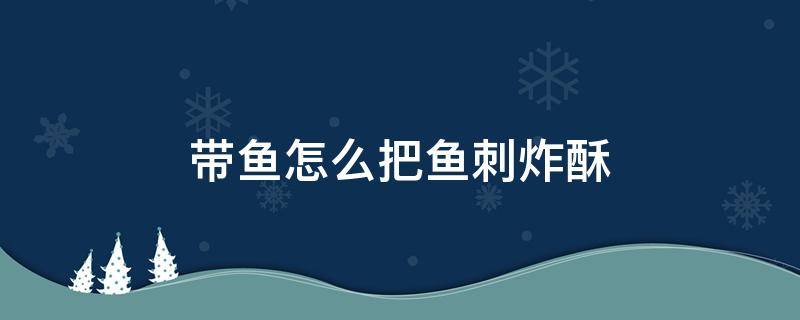 带鱼怎么把鱼刺炸酥